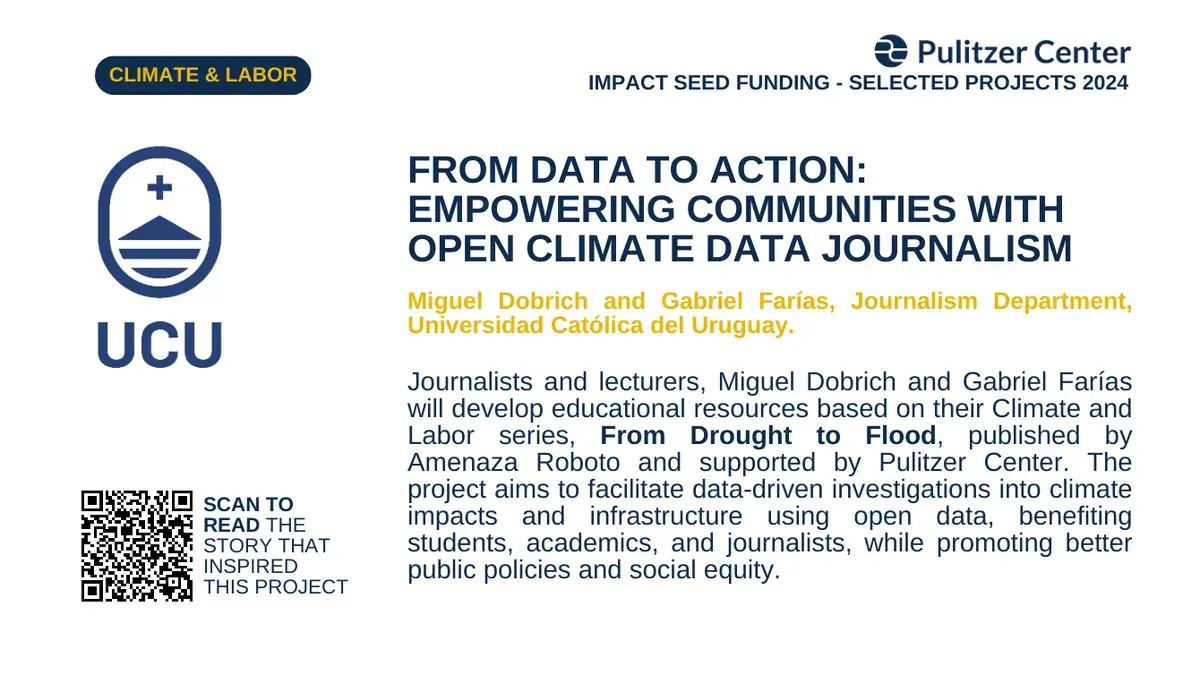 CLIMATE & LABOR

Pulitzer Center
IMPACT SEED FUNDING - SELECTED PROJECTS 2024

UCU

FROM DATA TO ACTION: EMPOWERING COMMUNITIES WITH OPEN CLIMATE DATA JOURNALISM

Miguel Dobrich and Gabriel Farías, Journalism Department, Universidad Católica del Uruguay.

Journalists and lecturers, Miguel Dobrich and Gabriel Farías will develop educational resources based on their Climate and Labor series, From Drought to Flood, published by Amenaza Roboto and supported by Pulitzer Center. The project aims to facilitate data-driven investigations into climate impacts and infrastructure using open data, benefiting students, academics, and journalists, while promoting better public policies and social equity.

SCAN TO READ THE STORY THAT INSPIRED THIS PROJECT